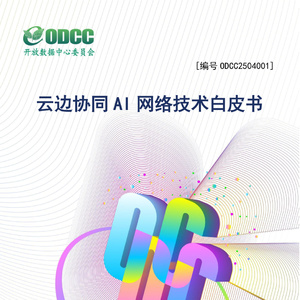 ODCC
开放数据中心委员会

[编号 ODCC2504001]

云边协同 AI 网络技术白皮书